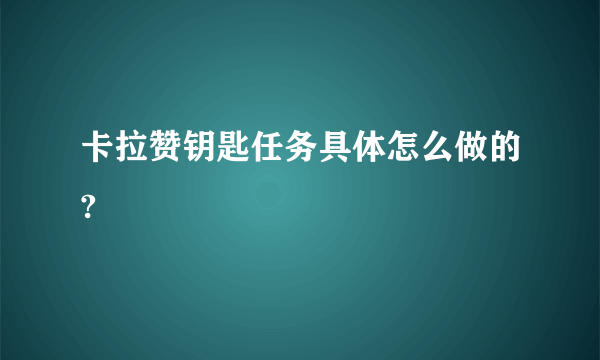 卡拉赞钥匙任务具体怎么做的?